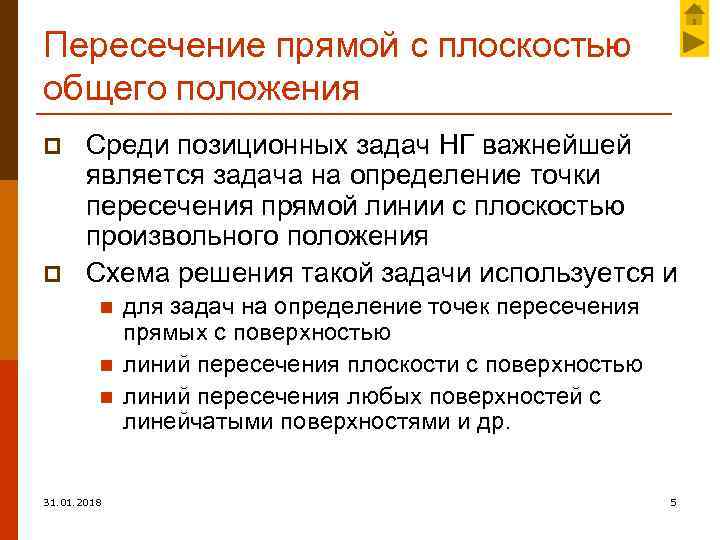 Пересечение прямой с плоскостью общего положения

Среди позиционных задач НГ важнейшей является задача на определение точки пересечения прямой линии с плоскостью произвольного положения

Схема решения такой задачи используется и

для задач на определение точек пересечения прямых с поверхностью

линий пересечения плоскости с поверхностью

линий пересечения любых поверхностей с линейчатыми поверхностями и др.

31.01.2018

5